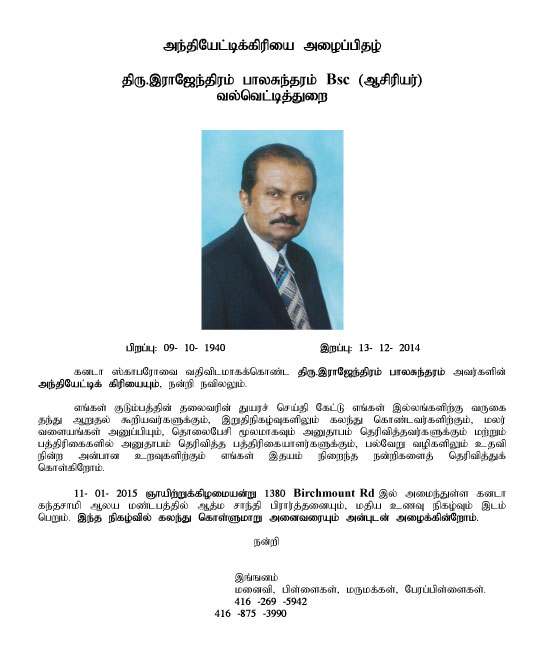 அந்தியேட்டிக்கிரியை அழைப்பிதழ்

திரு.இராஜேந்திரம் பாலசுந்தரம் Bsc (ஆசிரியர்)
வல்வெட்டித்துறை

பிறப்பு: 09- 10- 1940 இறப்பு: 13- 12- 2014

கனடா ஸ்காபரோவை வதிவிடமாகக்கொண்ட திரு.இராஜேந்திரம் பாலசுந்தரம் அவர்களின் அந்தியேட்டிக் கிரியையும், நன்றி நவிலலும்.

எங்கள் குடும்பத்தின் தலைவரின் துயரச் செய்தி கேட்டு எங்கள் இல்லங்களிற்கு வருகை தந்து ஆறுதல் கூறியவர்களுக்கும், இறுதிநிகழ்வுகளிலும் கலந்து கொண்டவர்களிற்கும், மலர் வளையங்கள் அனுப்பியும், தொலைபேசி மூலமாகவும் அனுதாபம் தெரிவித்தவர்களுக்கும் மற்றும் பத்திரிகைகளில் அனுதாபம் தெரிவித்த பத்திரிகையாளர்களுக்கும், பல்வேறு வழிகளிலும் உதவி நின்ற அன்பான உறவுகளிற்கும் எங்கள் இதயம் நிறைந்த நன்றிகளைத் தெரிவித்துக் கொள்கிறோம்.

11- 01- 2015 ஞாயிற்றுக்கிழமையன்று 1380 Birchmount Rd இல் அமைந்துள்ள கனடா கந்தசாமி ஆலய மண்டபத்தில் ஆத்ம சாந்தி பிரார்த்தனையும், மதிய உணவு நிகழ்வும் இடம் பெறும். இந்த நிகழ்வில் கலந்து கொள்ளுமாறு அனைவரையும் அன்புடன் அழைக்கின்றோம்.

நன்றி

இங்ஙனம்
மனைவி, பிள்ளைகள், மருமக்கள், பேரப்பிள்ளைகள்.
416 -269 -5942
416 -875 -3990